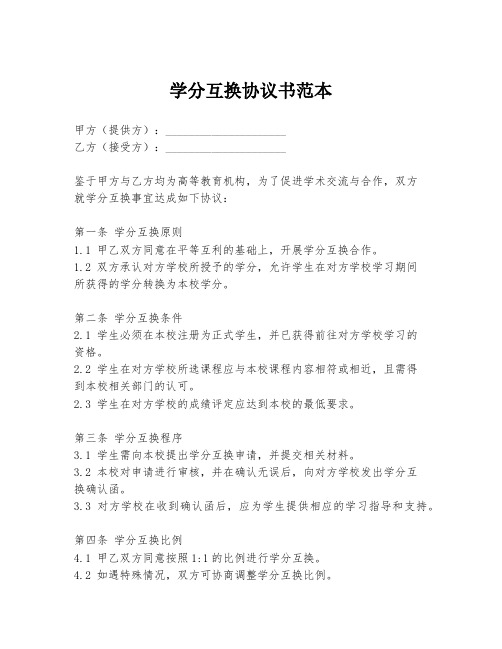 学分互换协议书范本

甲方（提供方）：____________________
乙方（接受方）：____________________

鉴于甲方与乙方均为高等教育机构，为了促进学术交流与合作，双方就学分互换事宜达成如下协议：

第一条 学分互换原则
1.1 甲乙双方同意在平等互利的基础上，开展学分互换合作。
1.2 双方承认对方学校所授予的学分，允许学生在对方学校学习期间所获得的学分转换为本校学分。

第二条 学分互换条件
2.1 学生必须在本校注册为正式学生，并已获得前往对方学校学习的资格。
2.2 学生在对方学校所选课程应与本校课程内容相符或相近，且需得到本校相关部门的认可。
2.3 学生在对方学校的成绩评定应达到本校的最低要求。

第三条 学分互换程序
3.1 学生需向本校提出学分互换申请，并提交相关材料。
3.2 本校对申请进行审核，并在确认无误后，向对方学校发出学分互换确认函。
3.3 对方学校在收到确认函后，应为学生提供相应的学习指导和支持。

第四条 学分互换比例
4.1 甲乙双方同意按照 1:1 的比例进行学分互换。
4.2 如遇特殊情况，双方可协商调整学分互换比例。